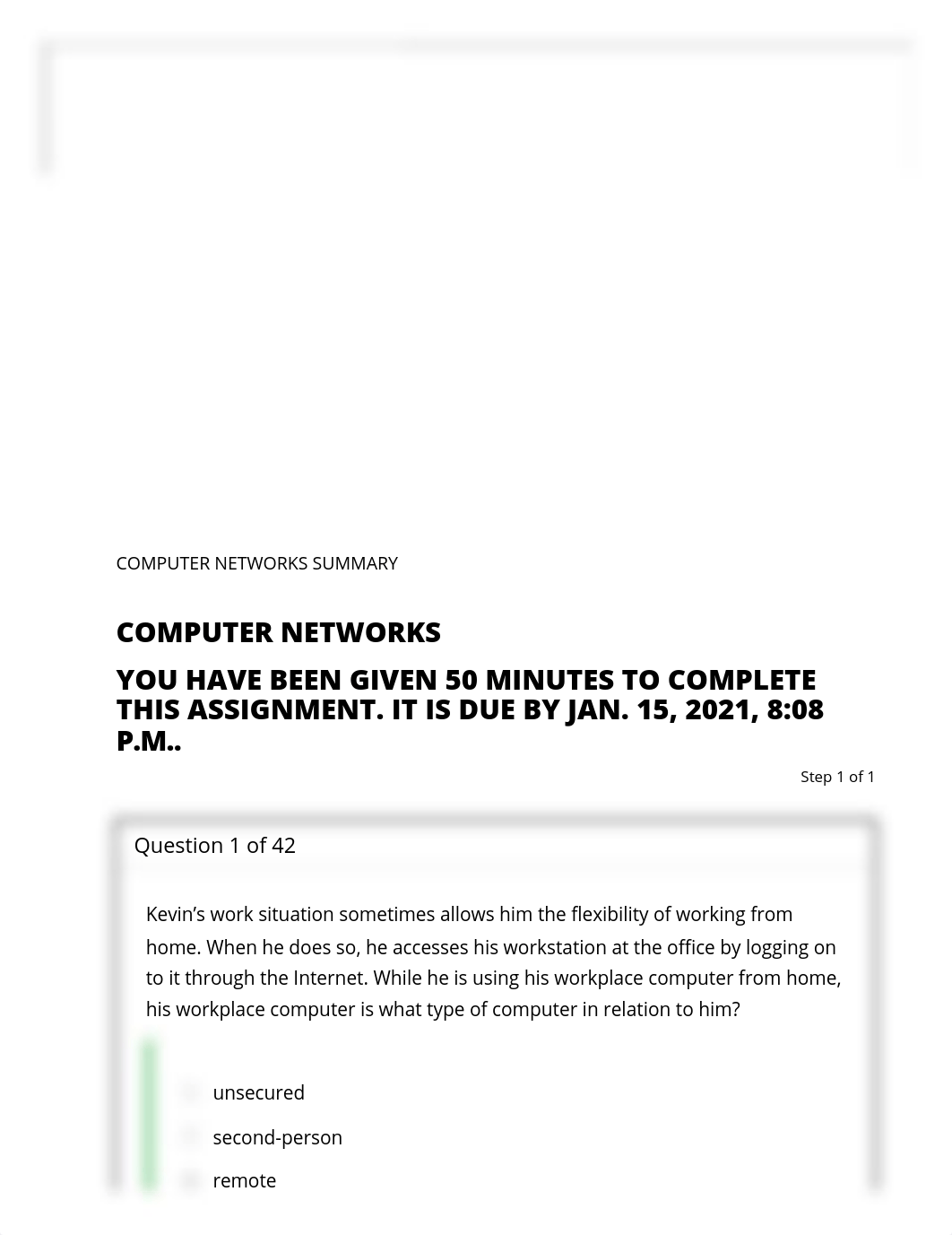 COMPUTER NETWORKS SUMMARY

COMPUTER NETWORKS

YOU HAVE BEEN GIVEN 50 MINUTES TO COMPLETE THIS ASSIGNMENT. IT IS DUE BY JAN. 15, 2021, 8:08 P.M..

Step 1 of 1

Question 1 of 42

Kevin's work situation sometimes allows him the flexibility of working from home. When he does so, he accesses his workstation at the office by logging on to it through the Internet. While he is using his workplace computer from home, his workplace computer is what type of computer in relation to him?

unsecured

second-person

remote